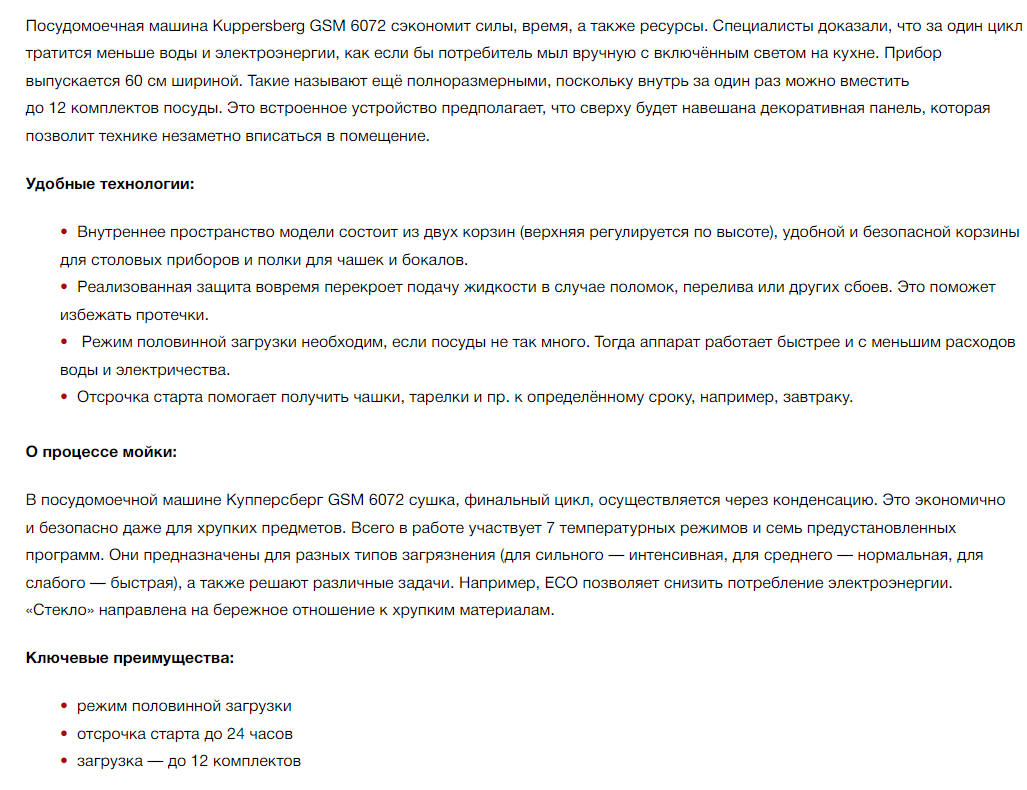 Посудомоечная машина Kuppersberg GSM 6072 сэкономит силы, время, а также ресурсы. Специалисты доказали, что за один цикл тратится меньше воды и электроэнергии, как если бы потребитель мыл вручную с включённым светом на кухне. Прибор выпускается 60 см шириной. Такие называют ещё полноразмерными, поскольку внутрь за один раз можно вместить до 12 комплектов посуды. Это встроенное устройство предполагает, что сверху будет навешана декоративная панель, которая позволит технике незаметно вписаться в помещение.

Удобные технологии:

• Внутреннее пространство модели состоит из двух корзин (верхняя регулируется по высоте), удобной и безопасной корзины для столовых приборов и полки для чашек и бокалов.
• Реализованная защита вовремя перекроет подачу жидкости в случае поломок, перелива или других сбоев. Это поможет избежать протечки.
• Режим половинной загрузки необходим, если посуды не так много. Тогда аппарат работает быстрее и с меньшим расходов воды и электричества.
• Отсрочка старта помогает получить чашки, тарелки и пр. к определённому сроку, например, завтраку.

О процессе мойки:

В посудомоечной машине Купперсберг GSM 6072 сушка, финальный цикл, осуществляется через конденсацию. Это экономично и безопасно даже для хрупких предметов. Всего в работе участвует 7 температурных режимов и семь предустановленных программ. Они предназначены для разных типов загрязнения (для сильного — интенсивная, для среднего — нормальная, для слабого — быстрая), а также решают различные задачи. Например, ECO позволяет снизить потребление электроэнергии. «Стекло» направлена на бережное отношение к хрупким материалам.

Ключевые преимущества:

• режим половинной загрузки
• отсрочка старта до 24 часов
• загрузка — до 12 комплектов